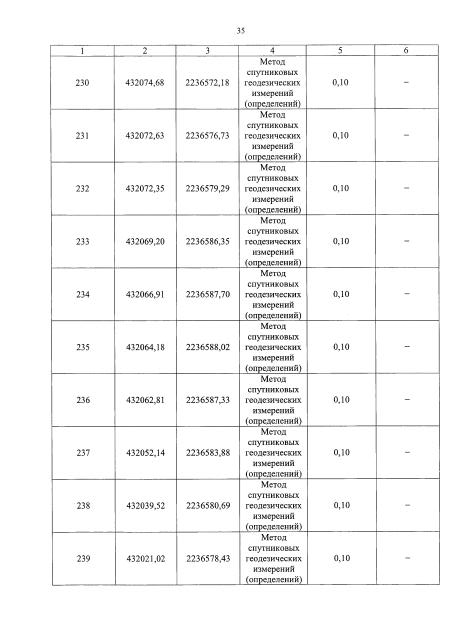 35

| 1 | 2 | 3 | 4 | 5 | 6 |
|---|---|---|---|---|---|
| 230 | 432074,68 | 2236572,18 | Метод спутниковых геодезических измерений (определений) | 0,10 | – |
| 231 | 432072,63 | 2236576,73 | Метод спутниковых геодезических измерений (определений) | 0,10 | – |
| 232 | 432072,35 | 2236579,29 | Метод спутниковых геодезических измерений (определений) | 0,10 | – |
| 233 | 432069,20 | 2236586,35 | Метод спутниковых геодезических измерений (определений) | 0,10 | – |
| 234 | 432066,91 | 2236587,70 | Метод спутниковых геодезических измерений (определений) | 0,10 | – |
| 235 | 432064,18 | 2236588,02 | Метод спутниковых геодезических измерений (определений) | 0,10 | – |
| 236 | 432062,81 | 2236587,33 | Метод спутниковых геодезических измерений (определений) | 0,10 | – |
| 237 | 432052,14 | 2236583,88 | Метод спутниковых геодезических измерений (определений) | 0,10 | – |
| 238 | 432039,52 | 2236580,69 | Метод спутниковых геодезических измерений (определений) | 0,10 | – |
| 239 | 432021,02 | 2236578,43 | Метод спутниковых геодезических измерений (определений) | 0,10 | – |